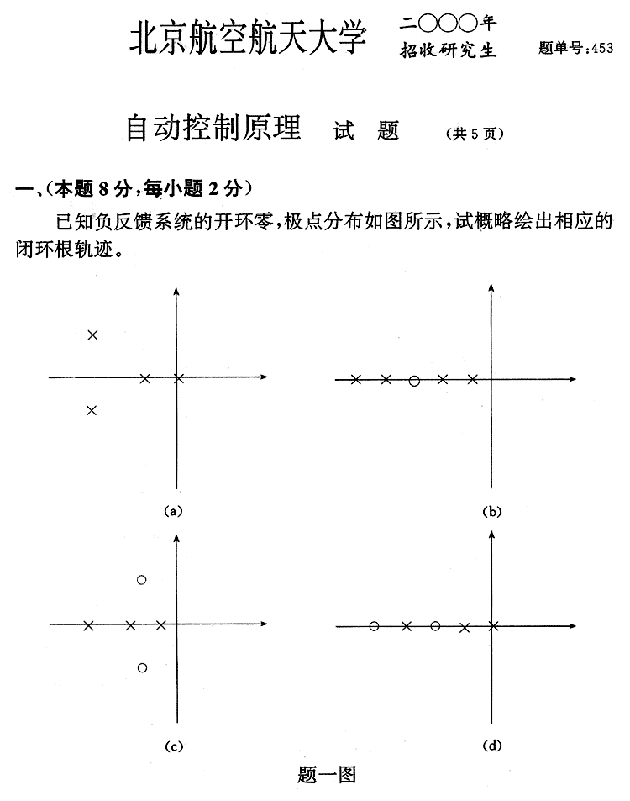 北京航空航天大学 二〇〇〇年 招收研究生 题单号:453

自动控制原理 试 题 (共5页)

一、(本题8分,每小题2分)

已知负反馈系统的开环零,极点分布如图所示,试概略绘出相应的闭环根轨迹。

(a)

(b)

(c)

(d)

题一图